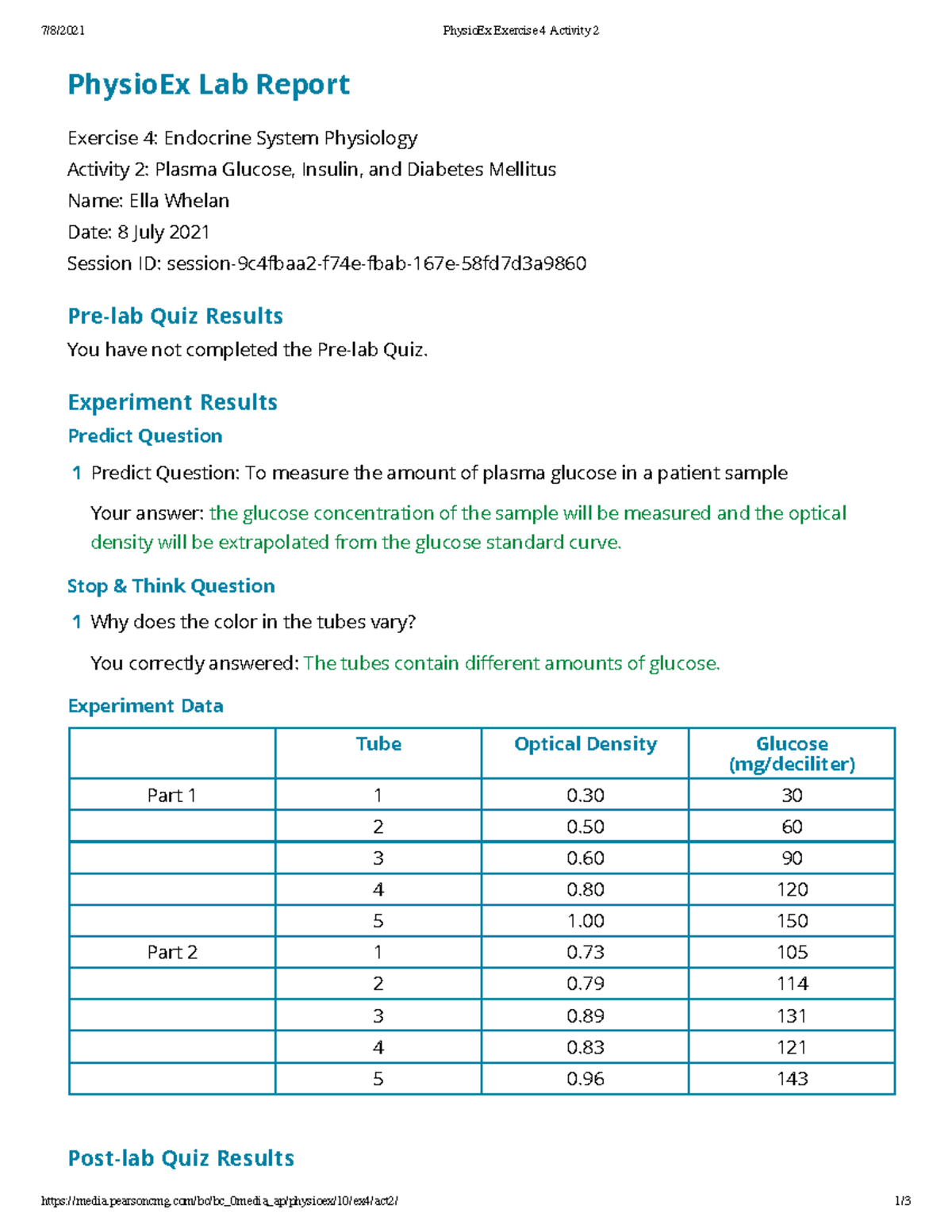 7/8/2021 PhysioEx Exercise 4 Activity 2

PhysioEx Lab Report

Exercise 4: Endocrine System Physiology
Activity 2: Plasma Glucose, Insulin, and Diabetes Mellitus
Name: Ella Whelan
Date: 8 July 2021
Session ID: session-9c4fbaa2-f74e-fbab-167e-58fd7d3a9860

Pre-lab Quiz Results

You have not completed the Pre-lab Quiz.

Experiment Results

Predict Question

1 Predict Question: To measure the amount of plasma glucose in a patient sample

Your answer: the glucose concentration of the sample will be measured and the optical density will be extrapolated from the glucose standard curve.

Stop & Think Question

1 Why does the color in the tubes vary?

You correctly answered: The tubes contain different amounts of glucose.

Experiment Data

| | Tube | Optical Density | Glucose (mg/deciliter) |
|---|---|---|---|
| Part 1 | 1 | 0.30 | 30 |
| | 2 | 0.50 | 60 |
| | 3 | 0.60 | 90 |
| | 4 | 0.80 | 120 |
| | 5 | 1.00 | 150 |
| Part 2 | 1 | 0.73 | 105 |
| | 2 | 0.79 | 114 |
| | 3 | 0.89 | 131 |
| | 4 | 0.83 | 121 |
| | 5 | 0.96 | 143 |

Post-lab Quiz Results

https://media.pearsoncmg.com/bc/bc_0media_ap/physioex/10/ex4/act2/ 1/3